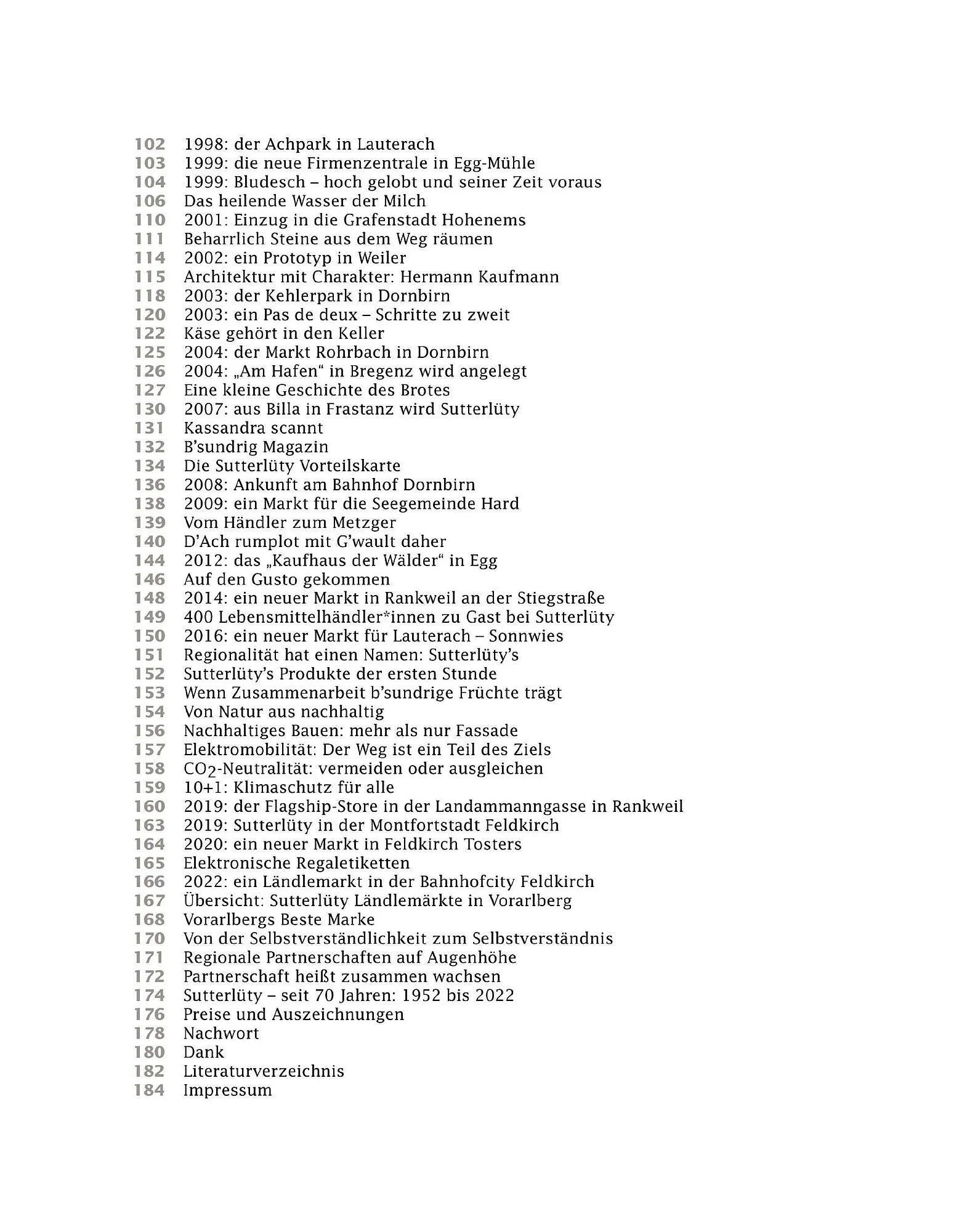 102 1998: der Achpark in Lauterach
103 1999: die neue Firmenzentrale in Egg-Mühle
104 1999: Bludesch – hoch gelobt und seiner Zeit voraus
106 Das heilende Wasser der Milch
110 2001: Einzug in die Grafenstadt Hohenems
111 Beharrlich Steine aus dem Weg räumen
114 2002: ein Prototyp in Weiler
115 Architektur mit Charakter: Hermann Kaufmann
118 2003: der Kehlerpark in Dornbirn
120 2003: ein Pas de deux – Schritte zu zweit
122 Käse gehört in den Keller
125 2004: der Markt Rohrbach in Dornbirn
126 2004: „Am Hafen“ in Bregenz wird angelegt
127 Eine kleine Geschichte des Brotes
130 2007: aus Billa in Frastanz wird Sutterlüty
131 Kassandra scannt
132 B’sundrig Magazin
134 Die Sutterlüty Vorteilskarte
136 2008: Ankunft am Bahnhof Dornbirn
138 2009: ein Markt für die Seegemeinde Hard
139 Vom Händler zum Metzger
140 D’Ach rumplot mit G’wault daher
144 2012: das „Kaufhaus der Wälder“ in Egg
146 Auf den Gusto gekommen
148 2014: ein neuer Markt in Rankweil an der Stiegstraße
149 400 Lebensmittelhändler*innen zu Gast bei Sutterlüty
150 2016: ein neuer Markt für Lauterach – Sonnwies
151 Regionalität hat einen Namen: Sutterlüty’s
152 Sutterlüty’s Produkte der ersten Stunde
153 Wenn Zusammenarbeit b’sundrige Früchte trägt
154 Von Natur aus nachhaltig
156 Nachhaltiges Bauen: mehr als nur Fassade
157 Elektromobilität: Der Weg ist ein Teil des Ziels
158 $CO_2$-Neutralität: vermeiden oder ausgleichen
159 10+1: Klimaschutz für alle
160 2019: der Flagship-Store in der Landammanngasse in Rankweil
163 2019: Sutterlüty in der Montfortstadt Feldkirch
164 2020: ein neuer Markt in Feldkirch Tosters
165 Elektronische Regaletiketten
166 2022: ein Ländlemarkt in der Bahnhofcity Feldkirch
167 Übersicht: Sutterlüty Ländlemärkte in Vorarlberg
168 Vorarlbergs Beste Marke
170 Von der Selbstverständlichkeit zum Selbstverständnis
171 Regionale Partnerschaften auf Augenhöhe
172 Partnerschaft heißt zusammen wachsen
174 Sutterlüty – seit 70 Jahren: 1952 bis 2022
176 Preise und Auszeichnungen
178 Nachwort
180 Dank
182 Literaturverzeichnis
184 Impressum